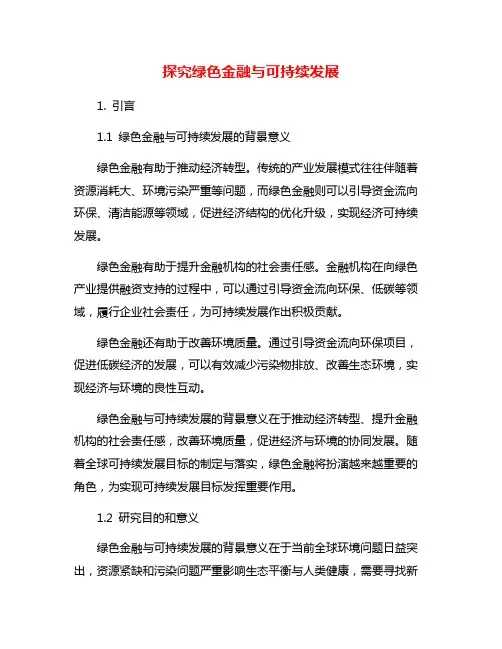 探究绿色金融与可持续发展

1. 引言

1.1 绿色金融与可持续发展的背景意义

绿色金融有助于推动经济转型。传统的产业发展模式往往伴随着资源消耗大、环境污染严重等问题，而绿色金融则可以引导资金流向环保、清洁能源等领域，促进经济结构的优化升级，实现经济可持续发展。

绿色金融有助于提升金融机构的社会责任感。金融机构在向绿色产业提供融资支持的过程中，可以通过引导资金流向环保、低碳等领域，履行企业社会责任，为可持续发展作出积极贡献。

绿色金融还有助于改善环境质量。通过引导资金流向环保项目，促进低碳经济的发展，可以有效减少污染物排放、改善生态环境，实现经济与环境的良性互动。

绿色金融与可持续发展的背景意义在于推动经济转型、提升金融机构的社会责任感，改善环境质量，促进经济与环境的协同发展。随着全球可持续发展目标的制定与落实，绿色金融将扮演越来越重要的角色，为实现可持续发展目标发挥重要作用。

1.2 研究目的和意义

绿色金融与可持续发展的背景意义在于当前全球环境问题日益突出，资源紧缺和污染问题严重影响生态平衡与人类健康，需要寻找新